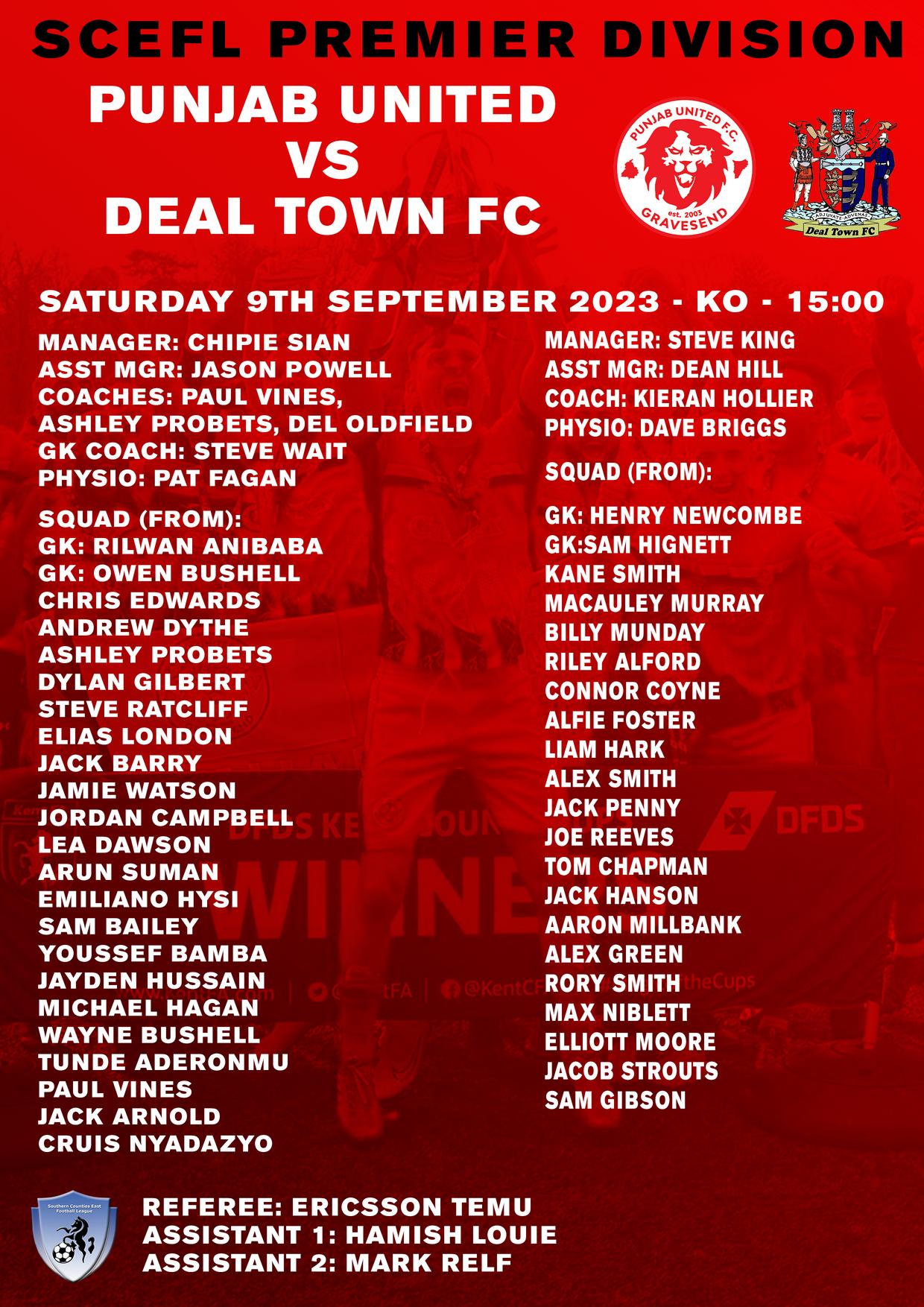 SCEFL PREMIER DIVISION

PUNJAB UNITED
VS
DEAL TOWN FC

PUNJAB UNITED F.C.
est. 2003
GRAVESEND

ADJUVATE ADVENAS
Deal Town FC

SATURDAY 9TH SEPTEMBER 2023 - KO - 15:00

MANAGER: CHIPIE SIAN
ASST MGR: JASON POWELL
COACHES: PAUL VINES,
ASHLEY PROBETS, DEL OLDFIELD
GK COACH: STEVE WAIT
PHYSIO: PAT FAGAN

SQUAD (FROM):
GK: RILWAN ANIBABA
GK: OWEN BUSHELL
CHRIS EDWARDS
ANDREW DYTHE
ASHLEY PROBETS
DYLAN GILBERT
STEVE RATCLIFF
ELIAS LONDON
JACK BARRY
JAMIE WATSON
JORDAN CAMPBELL
LEA DAWSON
ARUN SUMAN
EMILIANO HYSI
SAM BAILEY
YOUSSEF BAMBA
JAYDEN HUSSAIN
MICHAEL HAGAN
WAYNE BUSHELL
TUNDE ADERONMU
PAUL VINES
JACK ARNOLD
CRUIS NYADAZYO

MANAGER: STEVE KING
ASST MGR: DEAN HILL
COACH: KIERAN HOLLIER
PHYSIO: DAVE BRIGGS

SQUAD (FROM):

GK: HENRY NEWCOMBE
GK:SAM HIGNETT
KANE SMITH
MACAULEY MURRAY
BILLY MUNDAY
RILEY ALFORD
CONNOR COYNE
ALFIE FOSTER
LIAM HARK
ALEX SMITH
JACK PENNY
JOE REEVES
TOM CHAPMAN
JACK HANSON
AARON MILLBANK
ALEX GREEN
RORY SMITH
MAX NIBLETT
ELLIOTT MOORE
JACOB STROUTS
SAM GIBSON

Southern Counties East Football League

REFEREE: ERICSSON TEMU
ASSISTANT 1: HAMISH LOUIE
ASSISTANT 2: MARK RELF